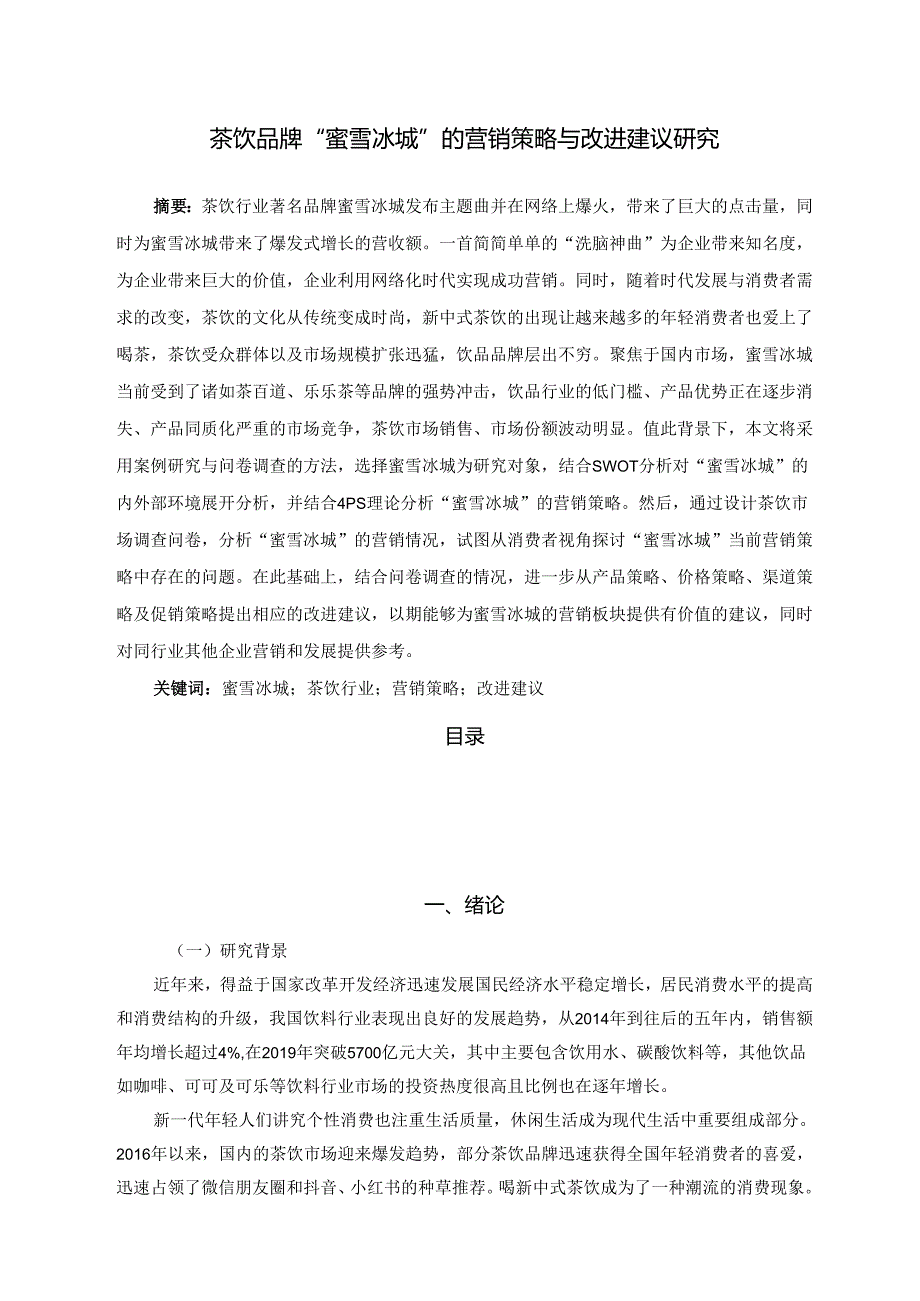 茶饮品牌“蜜雪冰城”的营销策略与改进建议研究

摘要：茶饮行业著名品牌蜜雪冰城发布主题曲并在网络上爆火，带来了巨大的点击量，同时为蜜雪冰城带来了爆发式增长的营收额。一首简简单单的“洗脑神曲”为企业带来知名度，为企业带来巨大的价值，企业利用网络化时代实现成功营销。同时，随着时代发展与消费者需求的改变，茶饮的文化从传统变成时尚，新中式茶饮的出现让越来越多的年轻消费者也爱上了喝茶，茶饮受众群体以及市场规模扩张迅猛，饮品品牌层出不穷。聚焦于国内市场，蜜雪冰城当前受到了诸如茶百道、乐乐茶等品牌的强势冲击，饮品行业的低门槛、产品优势正在逐步消失、产品同质化严重的市场竞争，茶饮市场销售、市场份额波动明显。值此背景下，本文将采用案例研究与问卷调查的方法，选择蜜雪冰城为研究对象，结合SWOT分析对“蜜雪冰城”的内外部环境展开分析，并结合4PS理论分析“蜜雪冰城”的营销策略。然后，通过设计茶饮市场调查问卷，分析“蜜雪冰城”的营销情况，试图从消费者视角探讨“蜜雪冰城”当前营销策略中存在的问题。在此基础上，结合问卷调查的情况，进一步从产品策略、价格策略、渠道策略及促销策略提出相应的改进建议，以期能够为蜜雪冰城的营销板块提供有价值的建议，同时对同行业其他企业营销和发展提供参考。

关键词：蜜雪冰城；茶饮行业；营销策略；改进建议

目录

一、绪论

（一）研究背景

近年来，得益于国家改革开发经济迅速发展国民经济水平稳定增长，居民消费水平的提高和消费结构的升级，我国饮料行业表现出良好的发展趋势，从2014年到往后的五年内，销售额年均增长超过4%,在2019年突破5700亿元大关，其中主要包含饮用水、碳酸饮料等，其他饮品如咖啡、可可及可乐等饮料行业市场的投资热度很高且比例也在逐年增长。

新一代年轻人们讲究个性消费也注重生活质量，休闲生活成为现代生活中重要组成部分。2016年以来，国内的茶饮市场迎来爆发趋势，部分茶饮品牌迅速获得全国年轻消费者的喜爱，迅速占领了微信朋友圈和抖音、小红书的种草推荐。喝新中式茶饮成为了一种潮流的消费现象。